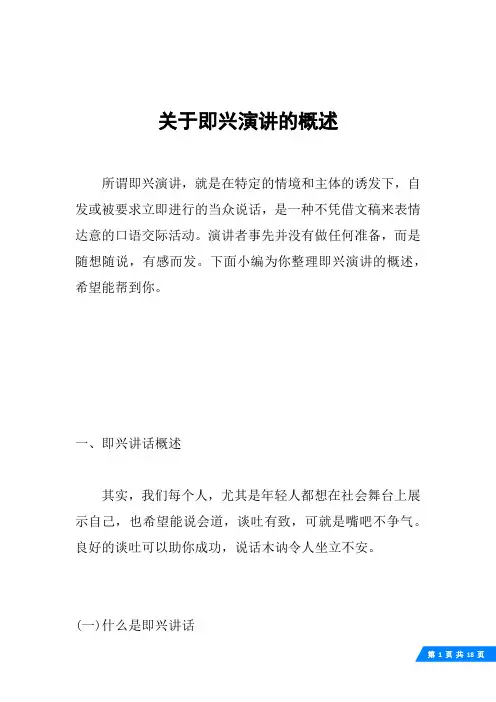 关于即兴演讲的概述

所谓即兴演讲，就是在特定的情境和主体的诱发下，自发或被要求立即进行的当众说话，是一种不凭借文稿来表情达意的口语交际活动。演讲者事先并没有做任何准备，而是随想随说，有感而发。下面小编为你整理即兴演讲的概述，希望能帮到你。

一、即兴讲话概述

其实，我们每个人，尤其是年轻人都想在社会舞台上展示自己，也希望能说会道，谈吐有致，可就是嘴吧不争气。良好的谈吐可以助你成功，说话木讷令人坐立不安。

(一)什么是即兴讲话

第 1 页 共 18 页